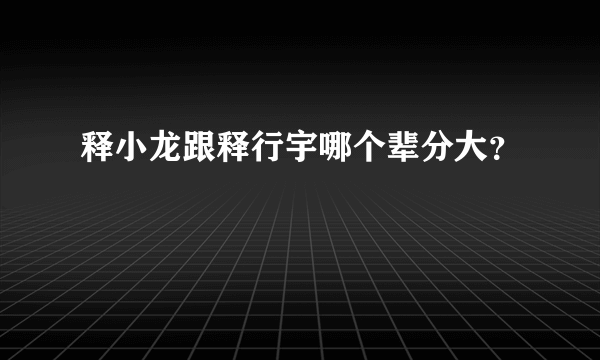 释小龙跟释行宇哪个辈分大?